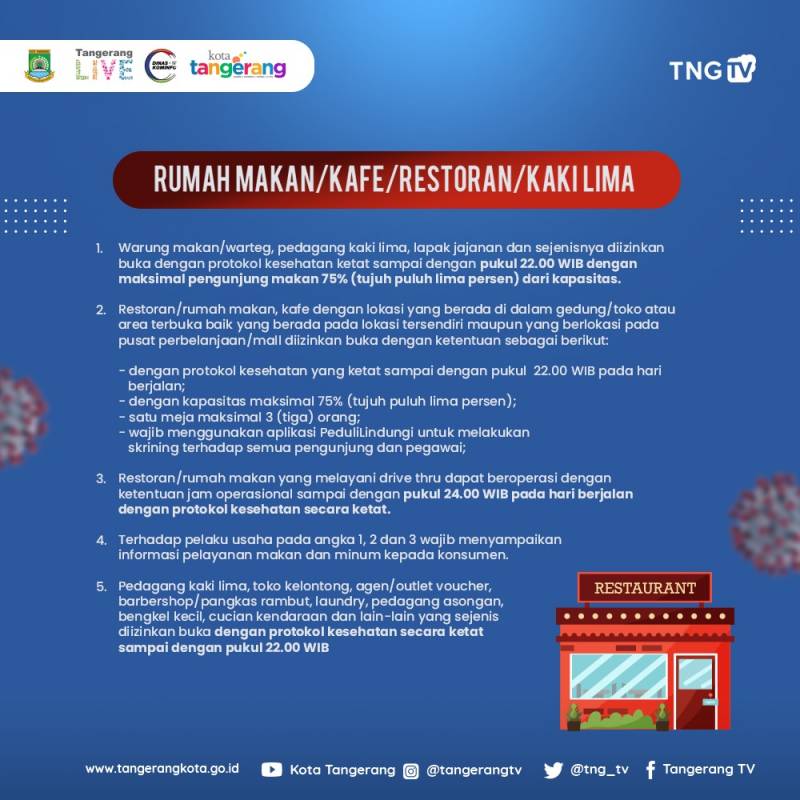 Tangerang LIVE

DINAS KOMINFO

kota tangerang

TNG TV

RUMAH MAKAN/KAFE/RESTORAN/KAKI LIMA

1. Warung makan/warteg, pedagang kaki lima, lapak jajanan dan sejenisnya diizinkan buka dengan protokol kesehatan ketat sampai dengan pukul 22.00 WIB dengan maksimal pengunjung makan 75% (tujuh puluh lima persen) dari kapasitas.

2. Restoran/rumah makan, kafe dengan lokasi yang berada di dalam gedung/toko atau area terbuka baik yang berada pada lokasi tersendiri maupun yang berlokasi pada pusat perbelanjaan/mall diizinkan buka dengan ketentuan sebagai berikut:

- dengan protokol kesehatan yang ketat sampai dengan pukul 22.00 WIB pada hari berjalan;
- dengan kapasitas maksimal 75% (tujuh puluh lima persen);
- satu meja maksimal 3 (tiga) orang;
- wajib menggunakan aplikasi PeduliLindungi untuk melakukan skrining terhadap semua pengunjung dan pegawai;

3. Restoran/rumah makan yang melayani drive thru dapat beroperasi dengan ketentuan jam operasional sampai dengan pukul 24.00 WIB pada hari berjalan dengan protokol kesehatan secara ketat.

4. Terhadap pelaku usaha pada angka 1, 2 dan 3 wajib menyampaikan informasi pelayanan makan dan minum kepada konsumen.

5. Pedagang kaki lima, toko kelontong, agen/outlet voucher, barbershop/pangkas rambut, laundry, pedagang asongan, bengkel kecil, cucian kendaraan dan lain-lain yang sejenis diizinkan buka dengan protokol kesehatan secara ketat sampai dengan pukul 22.00 WIB

RESTAURANT

www.tangerangkota.go.id Kota Tangerang @tangerangtv @tng_tv Tangerang TV